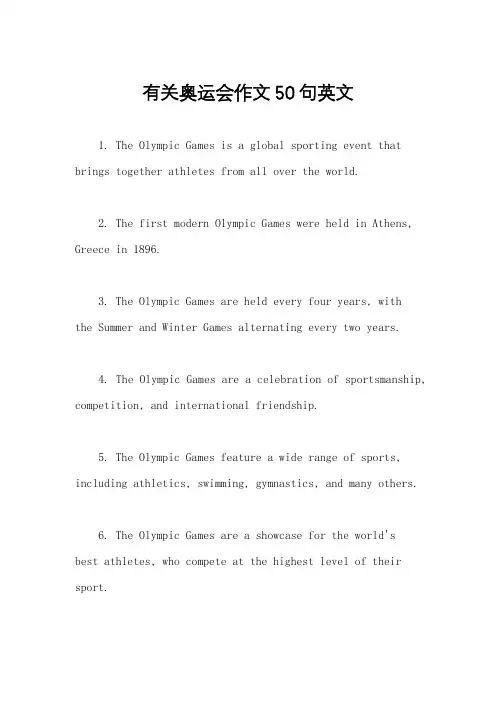 有关奥运会作文50句英文

1. The Olympic Games is a global sporting event that brings together athletes from all over the world.

2. The first modern Olympic Games were held in Athens, Greece in 1896.

3. The Olympic Games are held every four years, with the Summer and Winter Games alternating every two years.

4. The Olympic Games are a celebration of sportsmanship, competition, and international friendship.

5. The Olympic Games feature a wide range of sports, including athletics, swimming, gymnastics, and many others.

6. The Olympic Games are a showcase for the world's best athletes, who compete at the highest level of their sport.